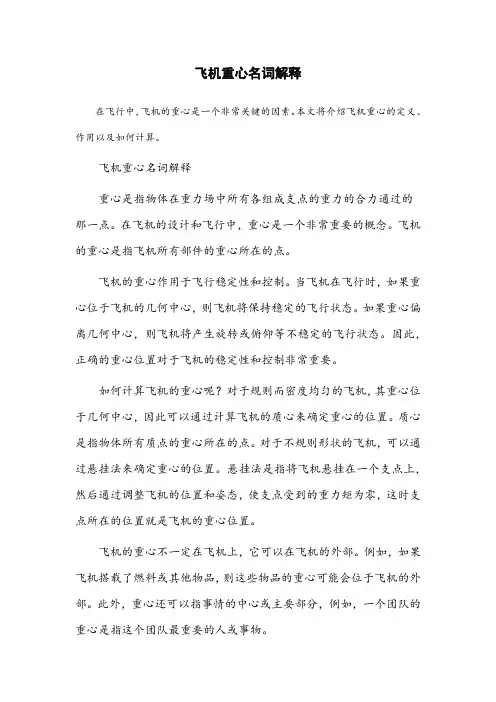 飞机重心名词解释

在飞行中,飞机的重心是一个非常关键的因素。本文将介绍飞机重心的定义、作用以及如何计算。

飞机重心名词解释

重心是指物体在重力场中所有各组成支点的重力的合力通过的那一点。在飞机的设计和飞行中,重心是一个非常重要的概念。飞机的重心是指飞机所有部件的重心所在的点。

飞机的重心作用于飞行稳定性和控制。当飞机在飞行时,如果重心位于飞机的几何中心,则飞机将保持稳定的飞行状态。如果重心偏离几何中心,则飞机将产生旋转或俯仰等不稳定的飞行状态。因此,正确的重心位置对于飞机的稳定性和控制非常重要。

如何计算飞机的重心呢?对于规则而密度均匀的飞机,其重心位于几何中心,因此可以通过计算飞机的质心来确定重心的位置。质心是指物体所有质点的重心所在的点。对于不规则形状的飞机,可以通过悬挂法来确定重心的位置。悬挂法是指将飞机悬挂在一个支点上,然后通过调整飞机的位置和姿态,使支点受到的重力矩为零,这时支点所在的位置就是飞机的重心位置。

飞机的重心不一定在飞机上,它可以在飞机的外部。例如,如果飞机搭载了燃料或其他物品,则这些物品的重心可能会位于飞机的外部。此外,重心还可以指事情的中心或主要部分,例如,一个团队的重心是指这个团队最重要的人或事物。